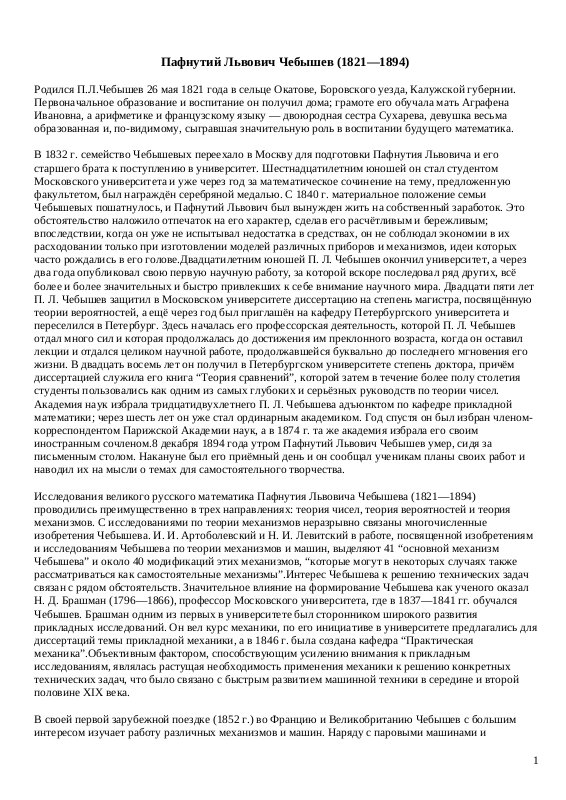 Пафнутий Львович Чебышев (1821—1894)

Родился П.Л.Чебышев 26 мая 1821 года в сельце Окатове, Боровского уезда, Калужской губернии. Первоначальное образование и воспитание он получил дома; грамоте его обучала мать Аграфена Ивановна, а арифметике и французскому языку — двоюродная сестра Сухарева, девушка весьма образованная и, по-видимому, сыгравшая значительную роль в воспитании будущего математика.

В 1832 г. семейство Чебышевых переехало в Москву для подготовки Пафнутия Львовича и его старшего брата к поступлению в университет. Шестнадцатилетним юношей он стал студентом Московского университета и уже через год за математическое сочинение на тему, предложенную факультетом, был награждён серебряной медалью. С 1840 г. материальное положение семьи Чебышевых пошатнулось, и Пафнутий Львович был вынужден жить на собственный заработок. Это обстоятельство наложило отпечаток на его характер, сделав его расчётливым и бережливым; впоследствии, когда он уже не испытывал недостатка в средствах, он не соблюдал экономии в их расходовании только при изготовлении моделей различных приборов и механизмов, идеи которых часто рождались в его голове.Двадцатилетним юношей П. Л. Чебышев окончил университет, а через два года опубликовал свою первую научную работу, за которой вскоре последовал ряд других, всё более и более значительных и быстро привлекших к себе внимание научного мира. Двадцати пяти лет П. Л. Чебышев защитил в Московском университете диссертацию на степень магистра, посвящённую теории вероятностей, а ещё через год был приглашён на кафедру Петербургского университета и переселился в Петербург. Здесь началась его профессорская деятельность, которой П. Л. Чебышев отдал много сил и которая продолжалась до достижения им преклонного возраста, когда он оставил лекции и отдался целиком научной работе, продолжавшейся буквально до последнего мгновения его жизни. В двадцать восемь лет он получил в Петербургском университете степень доктора, причём диссертацией служила его книга "Теория сравнений", которой затем в течение более полу столетия студенты пользовались как одним из самых глубоких и серьёзных руководств по теории чисел. Академия наук избрала тридцатидвухлетнего П. Л. Чебышева адъюнктом по кафедре прикладной математики; через шесть лет он уже стал ординарным академиком. Год спустя он был избран членом-корреспондентом Парижской Академии наук, а в 1874 г. та же академия избрала его своим иностранным сочленом.8 декабря 1894 года утром Пафнутий Львович Чебышев умер, сидя за письменным столом. Накануне был его приёмный день и он сообщал ученикам планы своих работ и наводил их на мысли о темах для самостоятельного творчества.

Исследования великого русского математика Пафнутия Львовича Чебышева (1821—1894) проводились преимущественно в трех направлениях: теория чисел, теория вероятностей и теория механизмов. С исследованиями по теории механизмов неразрывно связаны многочисленные изобретения Чебышева. И. И. Артоболевский и Н. И. Левитский в работе, посвященной изобретениям и исследованиям Чебышева по теории механизмов и машин, выделяют 41 "основной механизм Чебышева" и около 40 модификаций этих механизмов, "которые могут в некоторых случаях также рассматриваться как самостоятельные механизмы".Интерес Чебышева к решению технических задач связан с рядом обстоятельств. Значительное влияние на формирование Чебышева как ученого оказал Н. Д. Брашман (1796—1866), профессор Московского университета, где в 1837—1841 гг. обучался Чебышев. Брашман одним из первых в университете был сторонником широкого развития прикладных исследований. Он вел курс механики, по его инициативе в университете предлагались для диссертаций темы прикладной механики, а в 1846 г. была создана кафедра "Практическая механика".Объективным фактором, способствующим усилению внимания к прикладным исследованиям, являлась растущая необходимость применения механики к решению конкретных технических задач, что было связано с быстрым развитием машинной техники в середине и второй половине XIX века.

В своей первой зарубежной поездке (1852 г.) во Францию и Великобританию Чебышев с большим интересом изучает работу различных механизмов и машин. Наряду с паровыми машинами и

1